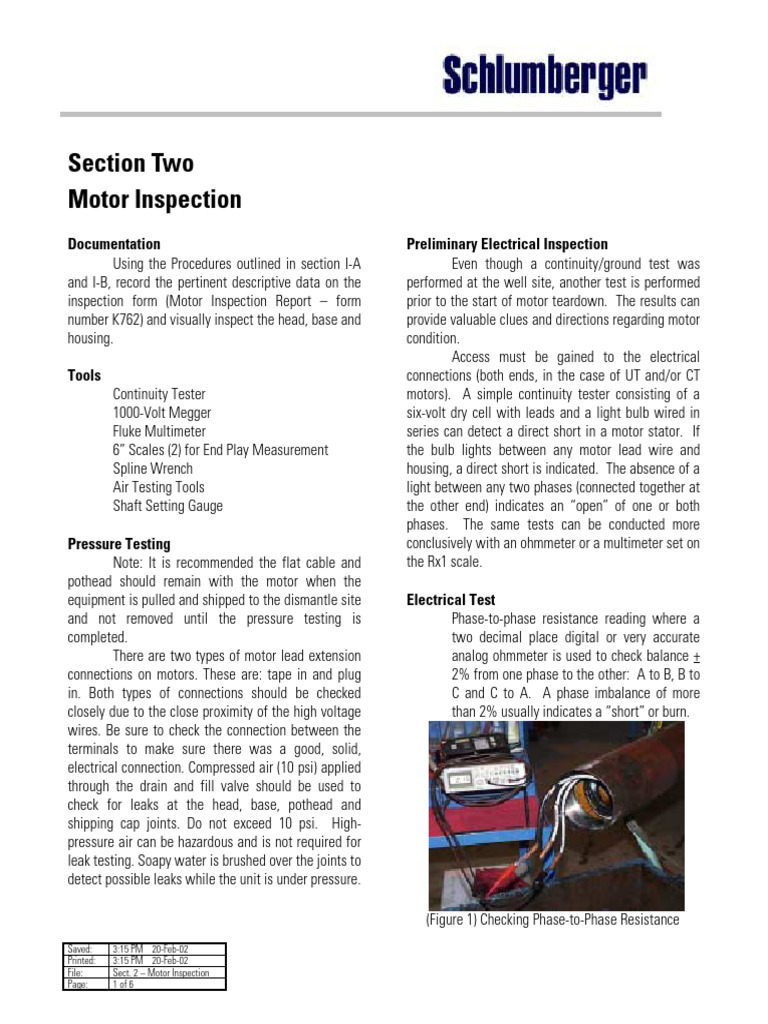 Schlumberger

Section Two
Motor Inspection

Documentation

Using the Procedures outlined in section I-A and I-B, record the pertinent descriptive data on the inspection form (Motor Inspection Report – form number K762) and visually inspect the head, base and housing.

Tools

Continuity Tester
1000-Volt Megger
Fluke Multimeter
6" Scales (2) for End Play Measurement
Spline Wrench
Air Testing Tools
Shaft Setting Gauge

Pressure Testing

Note: It is recommended the flat cable and pothead should remain with the motor when the equipment is pulled and shipped to the dismantle site and not removed until the pressure testing is completed.

There are two types of motor lead extension connections on motors. These are: tape in and plug in. Both types of connections should be checked closely due to the close proximity of the high voltage wires. Be sure to check the connection between the terminals to make sure there was a good, solid, electrical connection. Compressed air (10 psi) applied through the drain and fill valve should be used to check for leaks at the head, base, pothead and shipping cap joints. Do not exceed 10 psi. High-pressure air can be hazardous and is not required for leak testing. Soapy water is brushed over the joints to detect possible leaks while the unit is under pressure.

Preliminary Electrical Inspection

Even though a continuity/ground test was performed at the well site, another test is performed prior to the start of motor teardown. The results can provide valuable clues and directions regarding motor condition.

Access must be gained to the electrical connections (both ends, in the case of UT and/or CT motors). A simple continuity tester consisting of a six-volt dry cell with leads and a light bulb wired in series can detect a direct short in a motor stator. If the bulb lights between any motor lead wire and housing, a direct short is indicated. The absence of a light between any two phases (connected together at the other end) indicates an "open" of one or both phases. The same tests can be conducted more conclusively with an ohmmeter or a multimeter set on the Rx1 scale.

Electrical Test

Phase-to-phase resistance reading where a two decimal place digital or very accurate analog ohmmeter is used to check balance $\pm$ 2% from one phase to the other: A to B, B to C and C to A. A phase imbalance of more than 2% usually indicates a "short" or burn.

(Figure 1) Checking Phase-to-Phase Resistance

| Saved: | 3:15 PM 20-Feb-02 |
|---|---|
| Printed: | 3:15 PM 20-Feb-02 |
| File: | Sect. 2 – Motor Inspection |
| Page: | 1 of 6 |